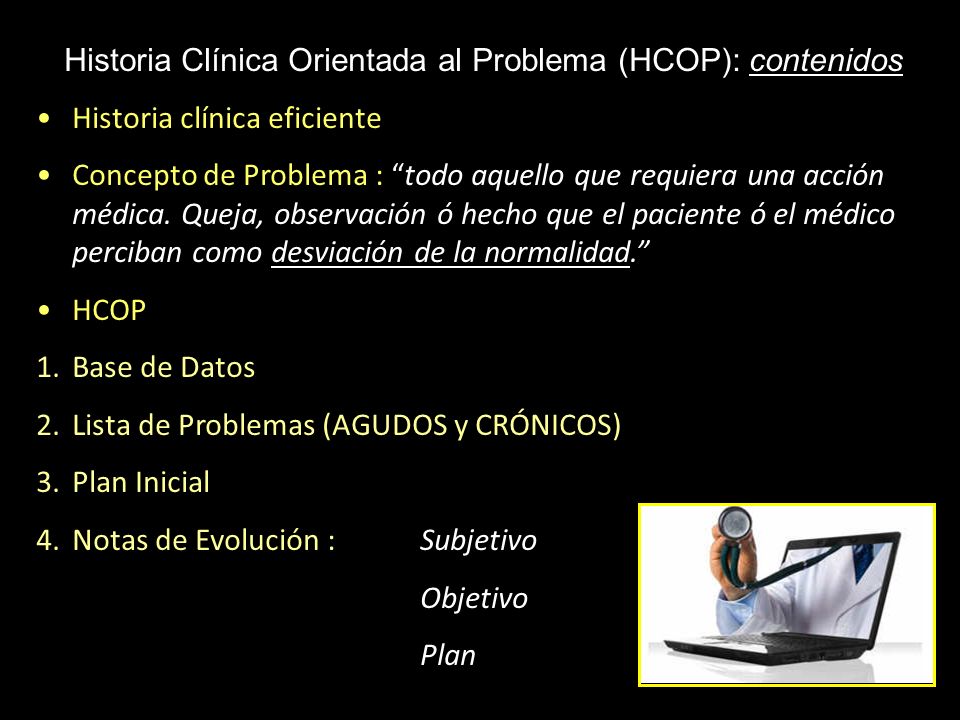 Historia Clínica Orientada al Problema (HCOP): contenidos

• Historia clínica eficiente

• Concepto de Problema : “todo aquello que requiera una acción médica. Queja, observación ó hecho que el paciente ó el médico perciban como desviación de la normalidad.”

• HCOP

1. Base de Datos

2. Lista de Problemas (AGUDOS y CRÓNICOS)

3. Plan Inicial

4. Notas de Evolución : Subjetivo

Objetivo

Plan